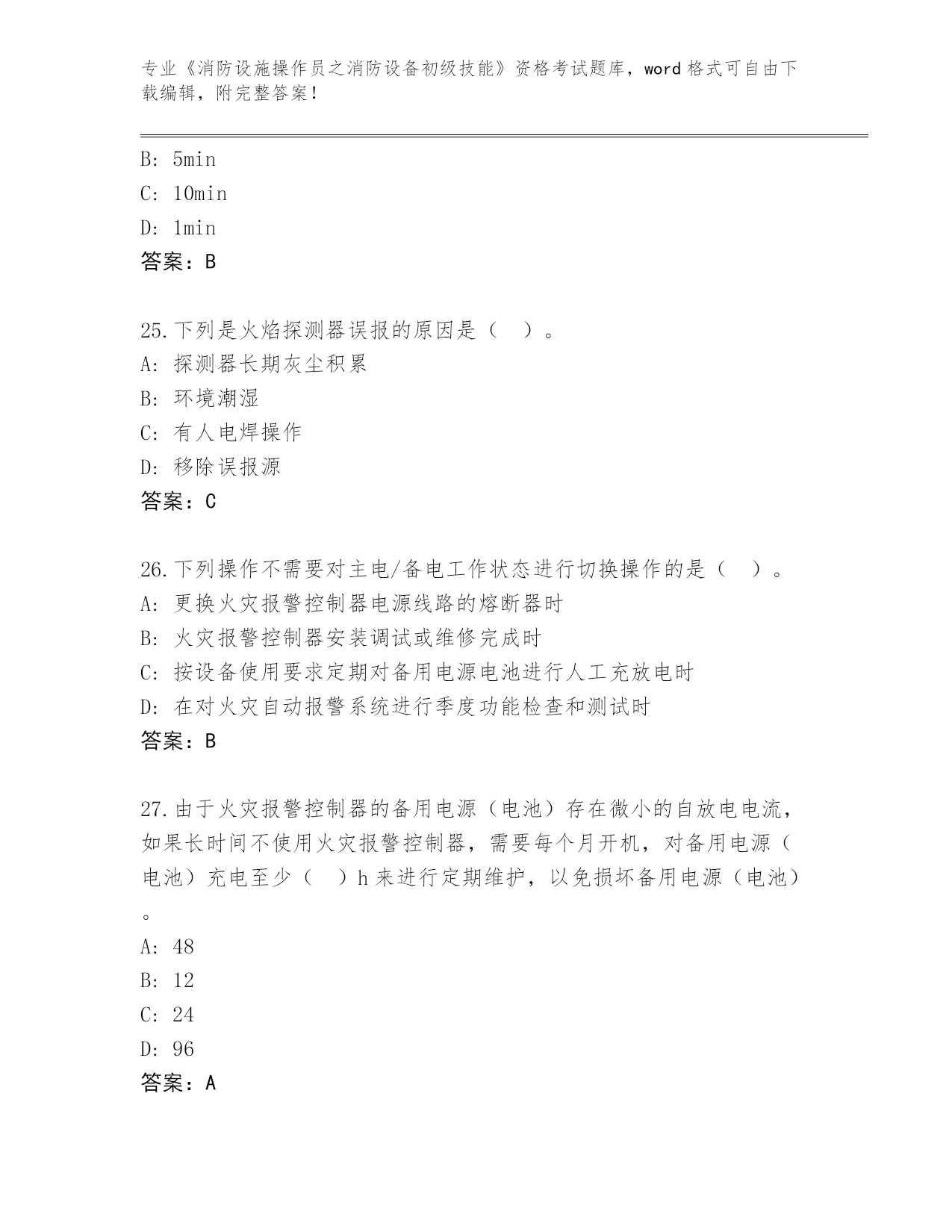 专业《消防设施操作员之消防设备初级技能》资格考试题库，word 格式可自由下载编辑，附完整答案！

B: 5min
C: 10min
D: 1min
答案：B

25.下列是火焰探测器误报的原因是（ ）。
A: 探测器长期灰尘积累
B: 环境潮湿
C: 有人电焊操作
D: 移除误报源
答案：C

26.下列操作不需要对主电/备电工作状态进行切换操作的是（ ）。
A: 更换火灾报警控制器电源线路的熔断器时
B: 火灾报警控制器安装调试或维修完成时
C: 按设备使用要求定期对备用电源电池进行人工充放电时
D: 在对火灾自动报警系统进行季度功能检查和测试时
答案：B

27.由于火灾报警控制器的备用电源（电池）存在微小的自放电电流，如果长时间不使用火灾报警控制器，需要每个月开机，对备用电源（电池）充电至少（ ）h 来进行定期维护，以免损坏备用电源（电池）。
A: 48
B: 12
C: 24
D: 96
答案：A